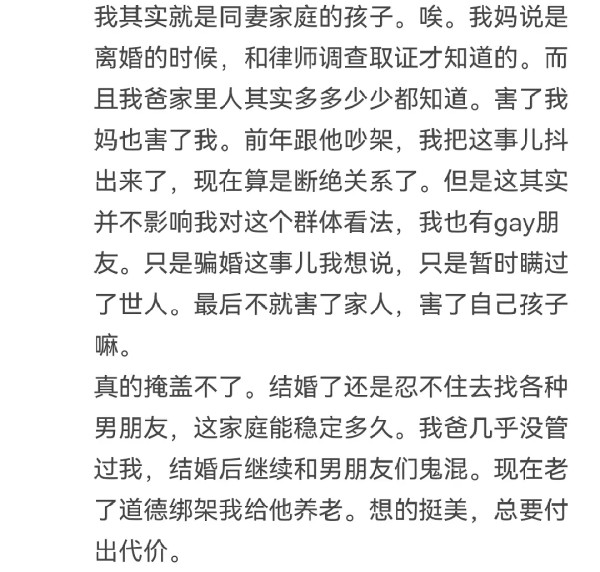 我其实就是同妻家庭的孩子。唉。我妈说是离婚的时候，和律师调查取证才知道的。而且我爸家里人其实多多少少都知道。害了我妈也害了我。前年跟他吵架，我把这事儿抖出来了，现在算是断绝关系了。但是这其实并不影响我对这个群体看法，我也有gay朋友。只是骗婚这事儿我想说，只是暂时瞒过了世人。最后不就害了家人，害了自己孩子嘛。
真的掩盖不了。结婚了还是忍不住去找各种男朋友，这家庭能稳定多久。我爸几乎没管过我，结婚后继续和男朋友们鬼混。现在老了道德绑架我给他养老。想的挺美，总要付出代价。